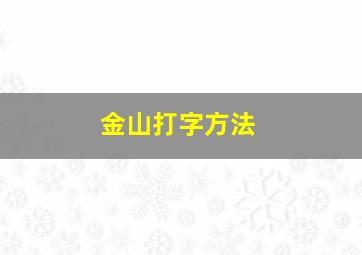 金山打字方法